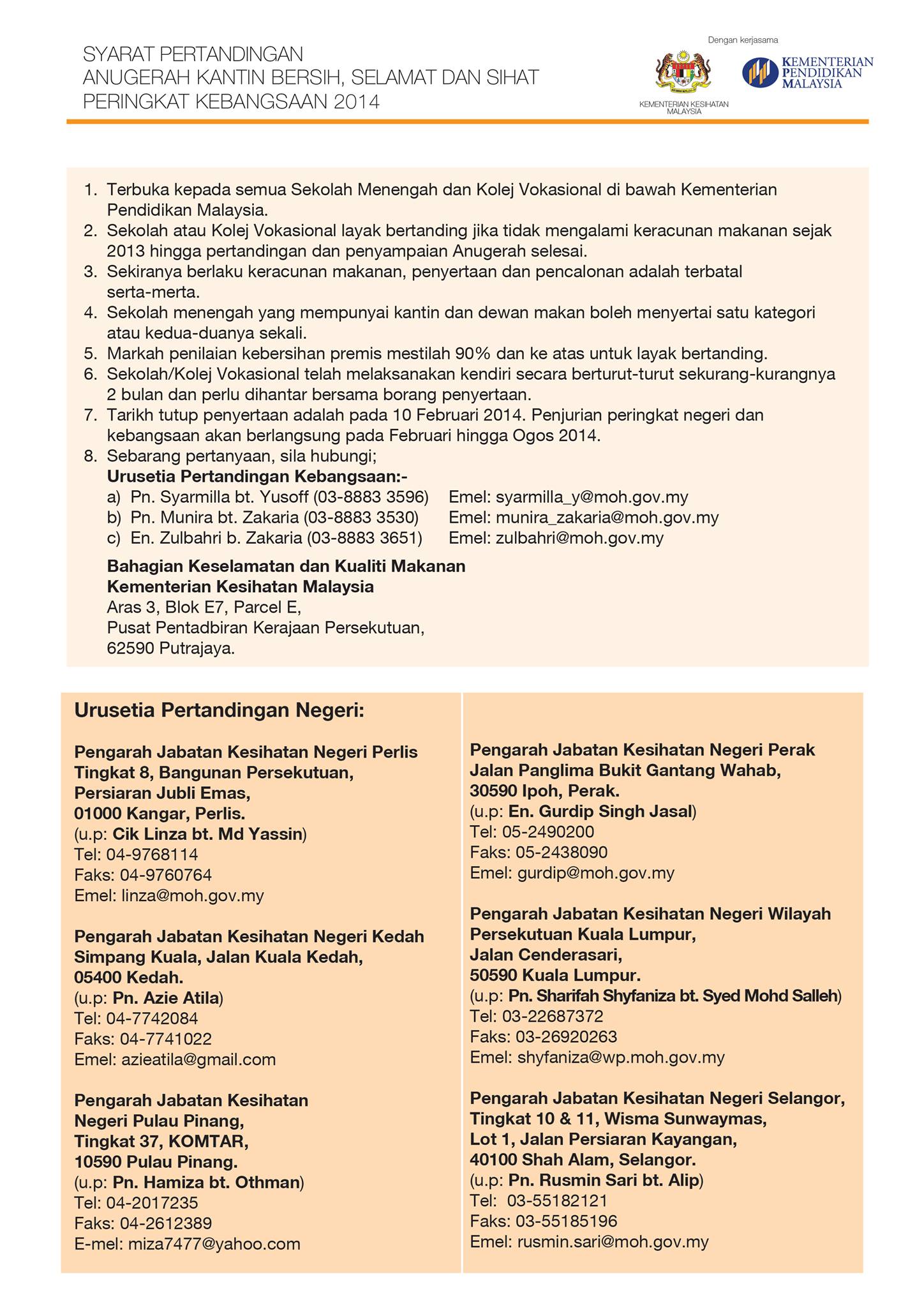 SYARAT PERTANDINGAN
ANUGERAH KANTIN BERSIH, SELAMAT DAN SIHAT
PERINGKAT KEBANGSAAN 2014

Dengan kerjasama

KEMENTERIAN KESIHATAN MALAYSIA

KEMENTERIAN PENDIDIKAN MALAYSIA

1. Terbuka kepada semua Sekolah Menengah dan Kolej Vokasional di bawah Kementerian Pendidikan Malaysia.
2. Sekolah atau Kolej Vokasional layak bertanding jika tidak mengalami keracunan makanan sejak 2013 hingga pertandingan dan penyampaian Anugerah selesai.
3. Sekiranya berlaku keracunan makanan, penyertaan dan pencalonan adalah terbatal serta-merta.
4. Sekolah menengah yang mempunyai kantin dan dewan makan boleh menyertai satu kategori atau kedua-duanya sekali.
5. Markah penilaian kebersihan premis mestilah 90% dan ke atas untuk layak bertanding.
6. Sekolah/Kolej Vokasional telah melaksanakan kendiri secara berturut-turut sekurang-kurangnya 2 bulan dan perlu dihantar bersama borang penyertaan.
7. Tarikh tutup penyertaan adalah pada 10 Februari 2014. Penjurian peringkat negeri dan kebangsaan akan berlangsung pada Februari hingga Ogos 2014.
8. Sebarang pertanyaan, sila hubungi;
Urusetia Pertandingan Kebangsaan:-
a) Pn. Syarmilla bt. Yusoff (03-8883 3596) Emel: syarmilla_y@moh.gov.my
b) Pn. Munira bt. Zakaria (03-8883 3530) Emel: munira_zakaria@moh.gov.my
c) En. Zulbahri b. Zakaria (03-8883 3651) Emel: zulbahri@moh.gov.my

Bahagian Keselamatan dan Kualiti Makanan
Kementerian Kesihatan Malaysia
Aras 3, Blok E7, Parcel E,
Pusat Pentadbiran Kerajaan Persekutuan,
62590 Putrajaya.

Urusetia Pertandingan Negeri:

Pengarah Jabatan Kesihatan Negeri Perlis
Tingkat 8, Bangunan Persekutuan,
Persiaran Jubli Emas,
01000 Kangar, Perlis.
(u.p: Cik Linza bt. Md Yassin)
Tel: 04-9768114
Faks: 04-9760764
Emel: linza@moh.gov.my

Pengarah Jabatan Kesihatan Negeri Kedah
Simpang Kuala, Jalan Kuala Kedah,
05400 Kedah.
(u.p: Pn. Azie Atila)
Tel: 04-7742084
Faks: 04-7741022
Emel: azieatila@gmail.com

Pengarah Jabatan Kesihatan
Negeri Pulau Pinang,
Tingkat 37, KOMTAR,
10590 Pulau Pinang.
(u.p: Pn. Hamiza bt. Othman)
Tel: 04-2017235
Faks: 04-2612389
E-mel: miza7477@yahoo.com

Pengarah Jabatan Kesihatan Negeri Perak
Jalan Panglima Bukit Gantang Wahab,
30590 Ipoh, Perak.
(u.p: En. Gurdip Singh Jasal)
Tel: 05-2490200
Faks: 05-2438090
Emel: gurdip@moh.gov.my

Pengarah Jabatan Kesihatan Negeri Wilayah Persekutuan Kuala Lumpur,
Jalan Cenderasari,
50590 Kuala Lumpur.
(u.p: Pn. Sharifah Shyfaniza bt. Syed Mohd Salleh)
Tel: 03-22687372
Faks: 03-26920263
Emel: shyfaniza@wp.moh.gov.my

Pengarah Jabatan Kesihatan Negeri Selangor,
Tingkat 10 & 11, Wisma Sunwaymas,
Lot 1, Jalan Persiaran Kayangan,
40100 Shah Alam, Selangor.
(u.p: Pn. Rusmin Sari bt. Alip)
Tel: 03-55182121
Faks: 03-55185196
Emel: rusmin.sari@moh.gov.my